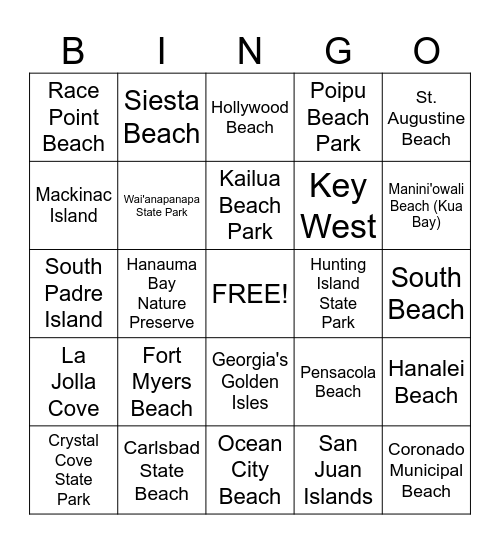 | B | I | N | G | O |
|---|---|---|---|---|
| Race Point Beach | Siesta Beach | Hollywood Beach | Poipu Beach Park | St. Augustine Beach |
| Mackinac Island | Wai'anapanapa State Park | Kailua Beach Park | Key West | Manini'owali Beach (Kua Bay) |
| South Padre Island | Hanauma Bay Nature Preserve | FREE! | Hunting Island State Park | South Beach |
| La Jolla Cove | Fort Myers Beach | Georgia's Golden Isles | Pensacola Beach | Hanalei Beach |
| Crystal Cove State Park | Carlsbad State Beach | Ocean City Beach | San Juan Islands | Coronado Municipal Beach |